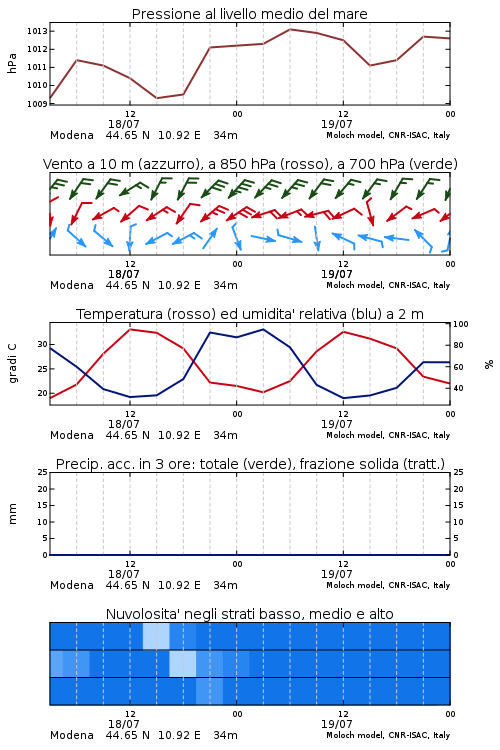 Pressione al livello medio del mare

hPa
1013
1012
1011
1010
1009

12
18/07
00
12
19/07
00
Modena 44.65 N 10.92 E 34m
Moloch model, CNR-ISAC, Italy

Vento a 10 m (azzurro), a 850 hPa (rosso), a 700 hPa (verde)

12
18/07
00
12
19/07
00
Modena 44.65 N 10.92 E 34m
Moloch model, CNR-ISAC, Italy

Temperatura (rosso) ed umidita' relativa (blu) a 2 m

gradi C
30
25
20

100
80
60
40
%

12
18/07
00
12
19/07
00
Modena 44.65 N 10.92 E 34m
Moloch model, CNR-ISAC, Italy

Precip. acc. in 3 ore: totale (verde), frazione solida (tratt.)

mm
25
20
15
10
5
0

25
20
15
10
5
0

12
18/07
00
12
19/07
00
Modena 44.65 N 10.92 E 34m
Moloch model, CNR-ISAC, Italy

Nuvolosita' negli strati basso, medio e alto

12
18/07
00
12
19/07
00
Modena 44.65 N 10.92 E 34m
Moloch model, CNR-ISAC, Italy